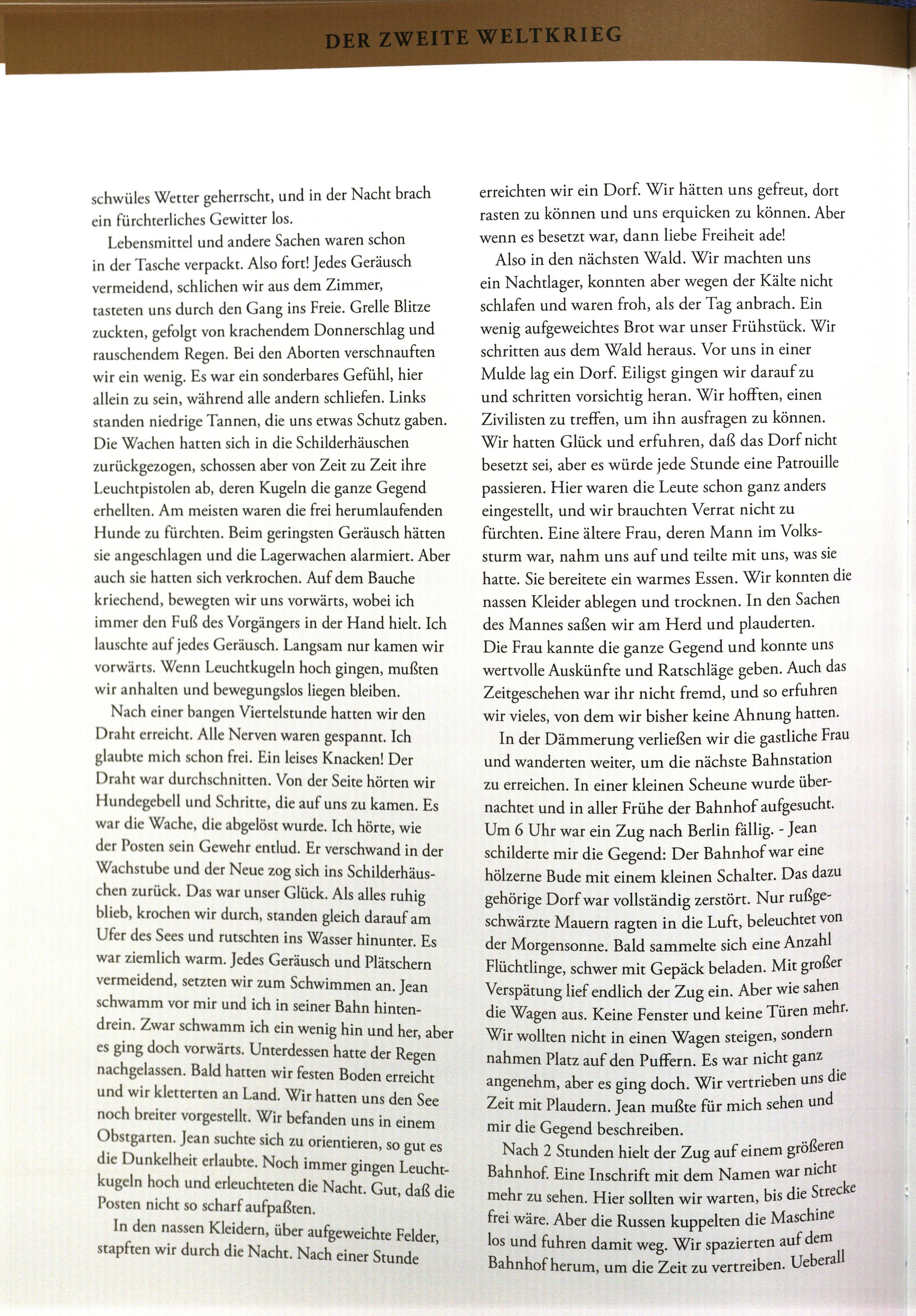 DER ZWEITE WELTKRIEG

schwüles Wetter geherrscht, und in der Nacht brach ein fürchterliches Gewitter los.

Lebensmittel und andere Sachen waren schon in der Tasche verpackt. Also fort! Jedes Geräusch vermeidend, schlichen wir aus dem Zimmer, tasteten uns durch den Gang ins Freie. Grelle Blitze zuckten, gefolgt von krachendem Donnerschlag und rauschendem Regen. Bei den Aborten verschnauften wir ein wenig. Es war ein sonderbares Gefühl, hier allein zu sein, während alle andern schliefen. Links standen niedrige Tannen, die uns etwas Schutz gaben. Die Wachen hatten sich in die Schilderhäuschen zurückgezogen, schossen aber von Zeit zu Zeit ihre Leuchtpistolen ab, deren Kugeln die ganze Gegend erhellten. Am meisten waren die frei herumlaufenden Hunde zu fürchten. Beim geringsten Geräusch hätten sie angeschlagen und die Lagerwachen alarmiert. Aber auch sie hatten sich verkrochen. Auf dem Bauche kriechend, bewegten wir uns vorwärts, wobei ich immer den Fuß des Vorgängers in der Hand hielt. Ich lauschte auf jedes Geräusch. Langsam nur kamen wir vorwärts. Wenn Leuchtkugeln hoch gingen, mußten wir anhalten und bewegungslos liegen bleiben.

Nach einer bangen Viertelstunde hatten wir den Draht erreicht. Alle Nerven waren gespannt. Ich glaubte mich schon frei. Ein leises Knacken! Der Draht war durchschnitten. Von der Seite hörten wir Hundegebell und Schritte, die auf uns zu kamen. Es war die Wache, die abgelöst wurde. Ich hörte, wie der Posten sein Gewehr entlud. Er verschwand in der Wachstube und der Neue zog sich ins Schilderhäuschen zurück. Das war unser Glück. Als alles ruhig blieb, krochen wir durch, standen gleich darauf am Ufer des Sees und rutschten ins Wasser hinunter. Es war ziemlich warm. Jedes Geräusch und Plätschern vermeidend, setzten wir zum Schwimmen an. Jean schwamm vor mir und ich in seiner Bahn hintendrein. Zwar schwamm ich ein wenig hin und her, aber es ging doch vorwärts. Unterdessen hatte der Regen nachgelassen. Bald hatten wir festen Boden erreicht und wir kletterten an Land. Wir hatten uns den See noch breiter vorgestellt. Wir befanden uns in einem Obstgarten. Jean suchte sich zu orientieren, so gut es die Dunkelheit erlaubte. Noch immer gingen Leuchtkugeln hoch und erleuchteten die Nacht. Gut, daß die Posten nicht so scharf aufpaßten.

In den nassen Kleidern, über aufgeweichte Felder, stapften wir durch die Nacht. Nach einer Stunde erreichten wir ein Dorf. Wir hätten uns gefreut, dort rasten zu können und uns erquicken zu können. Aber wenn es besetzt war, dann liebe Freiheit ade!

Also in den nächsten Wald. Wir machten uns ein Nachtlager, konnten aber wegen der Kälte nicht schlafen und waren froh, als der Tag anbrach. Ein wenig aufgeweichtes Brot war unser Frühstück. Wir schritten aus dem Wald heraus. Vor uns in einer Mulde lag ein Dorf. Eiligst gingen wir darauf zu und schritten vorsichtig heran. Wir hofften, einen Zivilisten zu treffen, um ihn ausfragen zu können. Wir hatten Glück und erfuhren, daß das Dorf nicht besetzt sei, aber es würde jede Stunde eine Patrouille passieren. Hier waren die Leute schon ganz anders eingestellt, und wir brauchten Verrat nicht zu fürchten. Eine ältere Frau, deren Mann im Volkssturm war, nahm uns auf und teilte mit uns, was sie hatte. Sie bereitete ein warmes Essen. Wir konnten die nassen Kleider ablegen und trocknen. In den Sachen des Mannes saßen wir am Herd und plauderten. Die Frau kannte die ganze Gegend und konnte uns wertvolle Auskünfte und Ratschläge geben. Auch das Zeitgeschehen war ihr nicht fremd, und so erfuhren wir vieles, von dem wir bisher keine Ahnung hatten.

In der Dämmerung verließen wir die gastliche Frau und wanderten weiter, um die nächste Bahnstation zu erreichen. In einer kleinen Scheune wurde übernachtet und in aller Frühe der Bahnhof aufgesucht. Um 6 Uhr war ein Zug nach Berlin fällig. - Jean schilderte mir die Gegend: Der Bahnhof war eine hölzerne Bude mit einem kleinen Schalter. Das dazu gehörige Dorf war vollständig zerstört. Nur rußgeschwärzte Mauern ragten in die Luft, beleuchtet von der Morgensonne. Bald sammelte sich eine Anzahl Flüchtlinge, schwer mit Gepäck beladen. Mit großer Verspätung lief endlich der Zug ein. Aber wie sahen die Wagen aus. Keine Fenster und keine Türen mehr. Wir wollten nicht in einen Wagen steigen, sondern nahmen Platz auf den Puffern. Es war nicht ganz angenehm, aber es ging doch. Wir vertrieben uns die Zeit mit Plaudern. Jean mußte für mich sehen und mir die Gegend beschreiben.

Nach 2 Stunden hielt der Zug auf einem größeren Bahnhof. Eine Inschrift mit dem Namen war nicht mehr zu sehen. Hier sollten wir warten, bis die Strecke frei wäre. Aber die Russen kuppelten die Maschine los und fuhren damit weg. Wir spazierten auf dem Bahnhof herum, um die Zeit zu vertreiben. Ueberall